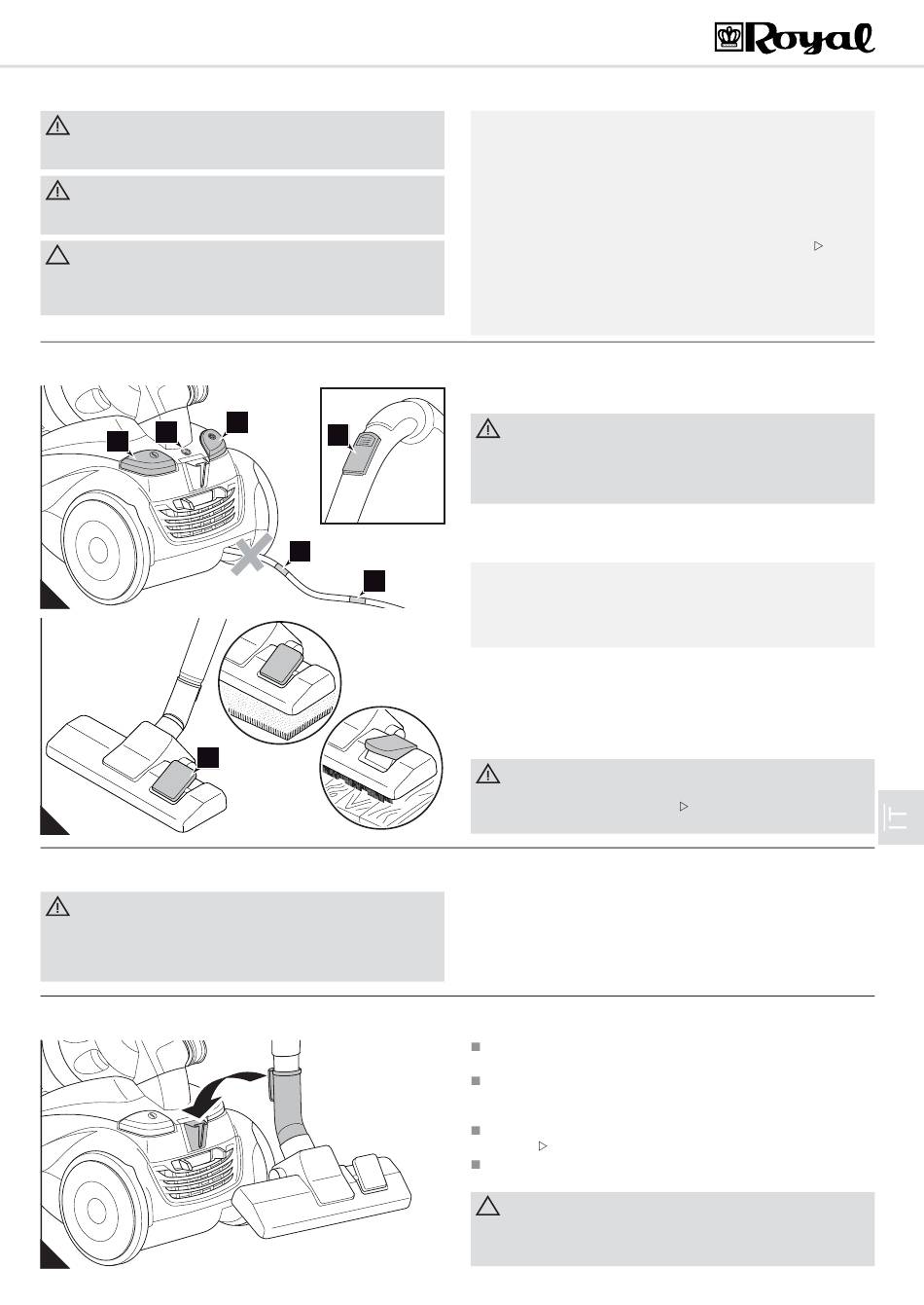 Royal

IT